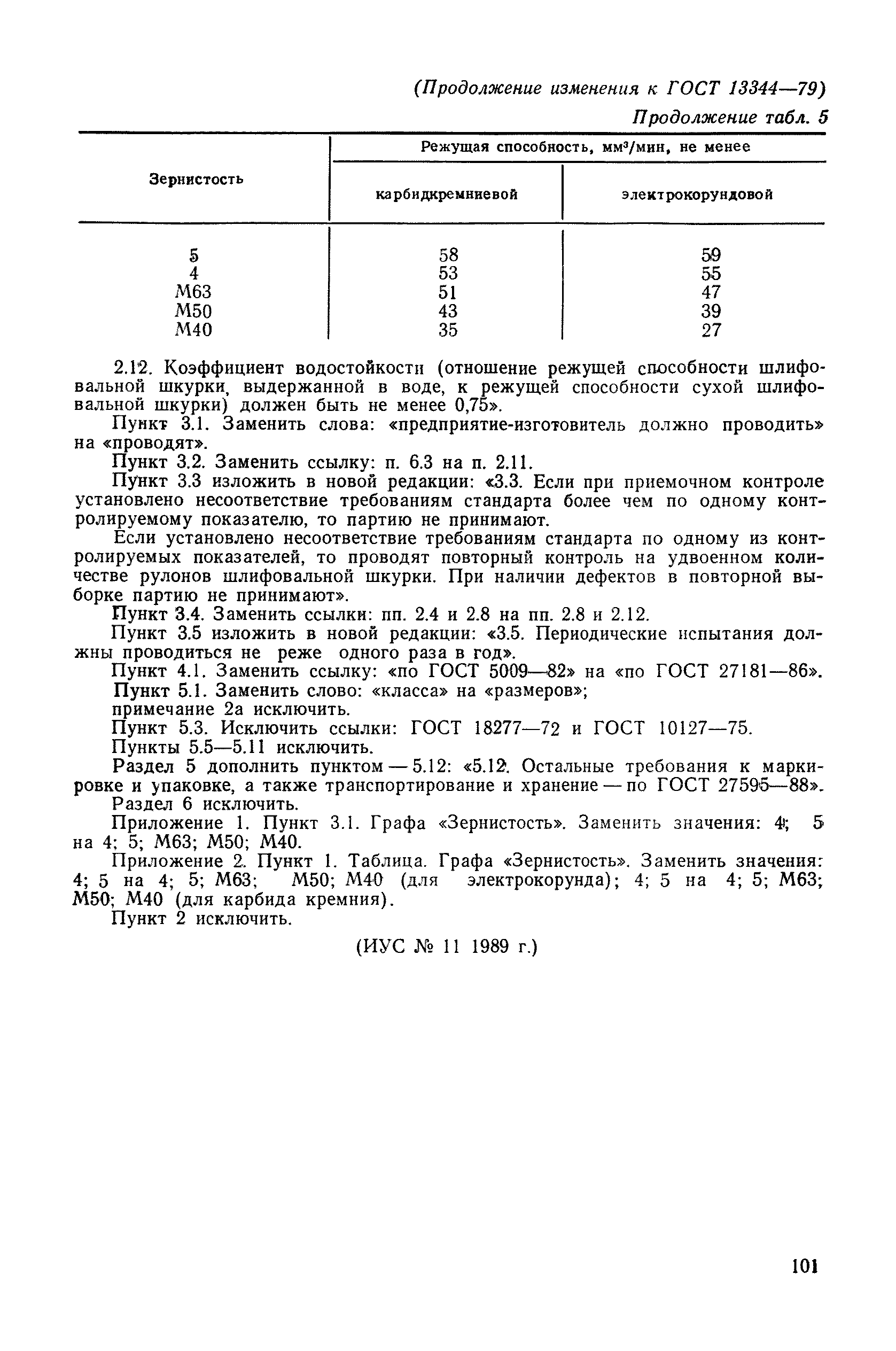 (Продолжение изменения к ГОСТ 13344—79)

Продолжение табл. 5

| Зернистость | Режущая способность, мм³/мин, не менее | |
|---|---|---|
| | карбидкремниевой | электрокорундовой |
| 5 | 58 | 59 |
| 4 | 53 | 55 |
| М63 | 51 | 47 |
| М50 | 43 | 39 |
| М40 | 35 | 27 |

2.12. Коэффициент водостойкости (отношение режущей способности шлифовальной шкурки, выдержанной в воде, к режущей способности сухой шлифовальной шкурки) должен быть не менее 0,75».

Пункт 3.1. Заменить слова: «предприятие-изготовитель должно проводить» на «проводят».

Пункт 3.2. Заменить ссылку: п. 6.3 на п. 2.11.

Пункт 3.3 изложить в новой редакции: «3.3. Если при приемочном контроле установлено несоответствие требованиям стандарта более чем по одному контролируемому показателю, то партию не принимают.

Если установлено несоответствие требованиям стандарта по одному из контролируемых показателей, то проводят повторный контроль на удвоенном количестве рулонов шлифовальной шкурки. При наличии дефектов в повторной выборке партию не принимают».

Пункт 3.4. Заменить ссылки: пп. 2.4 и 2.8 на пп. 2.8 и 2.12.

Пункт 3.5 изложить в новой редакции: «3.5. Периодические испытания должны проводиться не реже одного раза в год».

Пункт 4.1. Заменить ссылку: «по ГОСТ 5009—82» на «по ГОСТ 27181—86».

Пункт 5.1. Заменить слово: «класса» на «размеров»;

примечание 2а исключить.

Пункт 5.3. Исключить ссылки: ГОСТ 18277—72 и ГОСТ 10127—75.

Пункты 5.5—5.11 исключить.

Раздел 5 дополнить пунктом — 5.12: «5.12. Остальные требования к маркировке и упаковке, а также транспортирование и хранение — по ГОСТ 27595—88».

Раздел 6 исключить.

Приложение 1. Пункт 3.1. Графа «Зернистость». Заменить значения: 4; 5 на 4; 5; М63; М50; М40.

Приложение 2. Пункт 1. Таблица. Графа «Зернистость». Заменить значения: 4; 5 на 4; 5; М63; М50; М40 (для электрокорунда); 4; 5 на 4; 5; М63; М50; М40 (для карбида кремния).

Пункт 2 исключить.

(ИУС № 11 1989 г.)

101